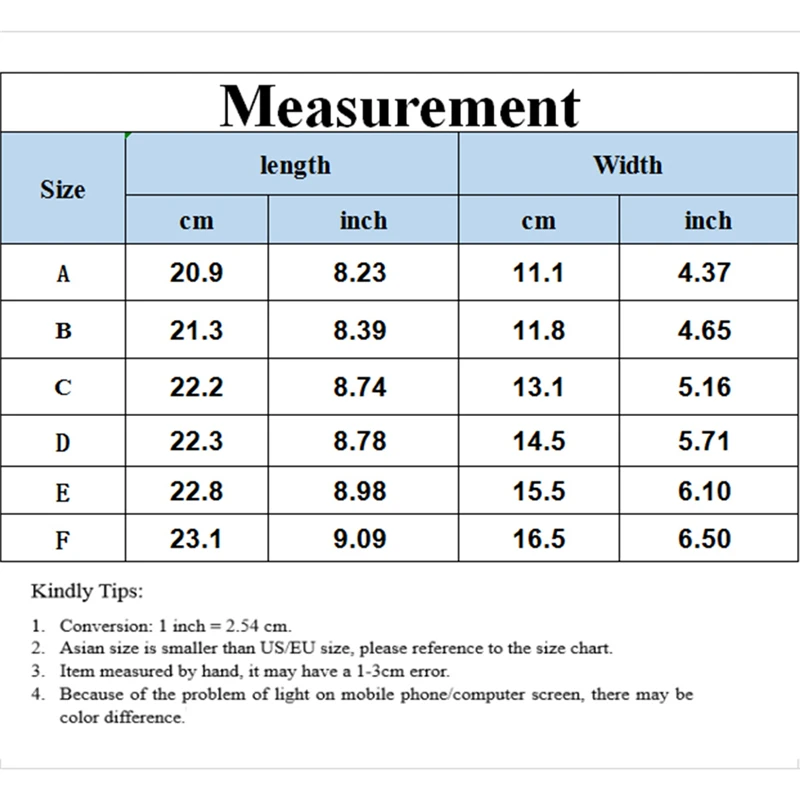 Measurement

| Size | length cm | length inch | Width cm | Width inch |
|---|---|---|---|---|
| A | 20.9 | 8.23 | 11.1 | 4.37 |
| B | 21.3 | 8.39 | 11.8 | 4.65 |
| C | 22.2 | 8.74 | 13.1 | 5.16 |
| D | 22.3 | 8.78 | 14.5 | 5.71 |
| E | 22.8 | 8.98 | 15.5 | 6.10 |
| F | 23.1 | 9.09 | 16.5 | 6.50 |

Kindly Tips:

1. Conversion: 1 inch = 2.54 cm.
2. Asian size is smaller than US/EU size, please reference to the size chart.
3. Item measured by hand, it may have a 1-3cm error.
4. Because of the problem of light on mobile phone/computer screen, there may be color difference.